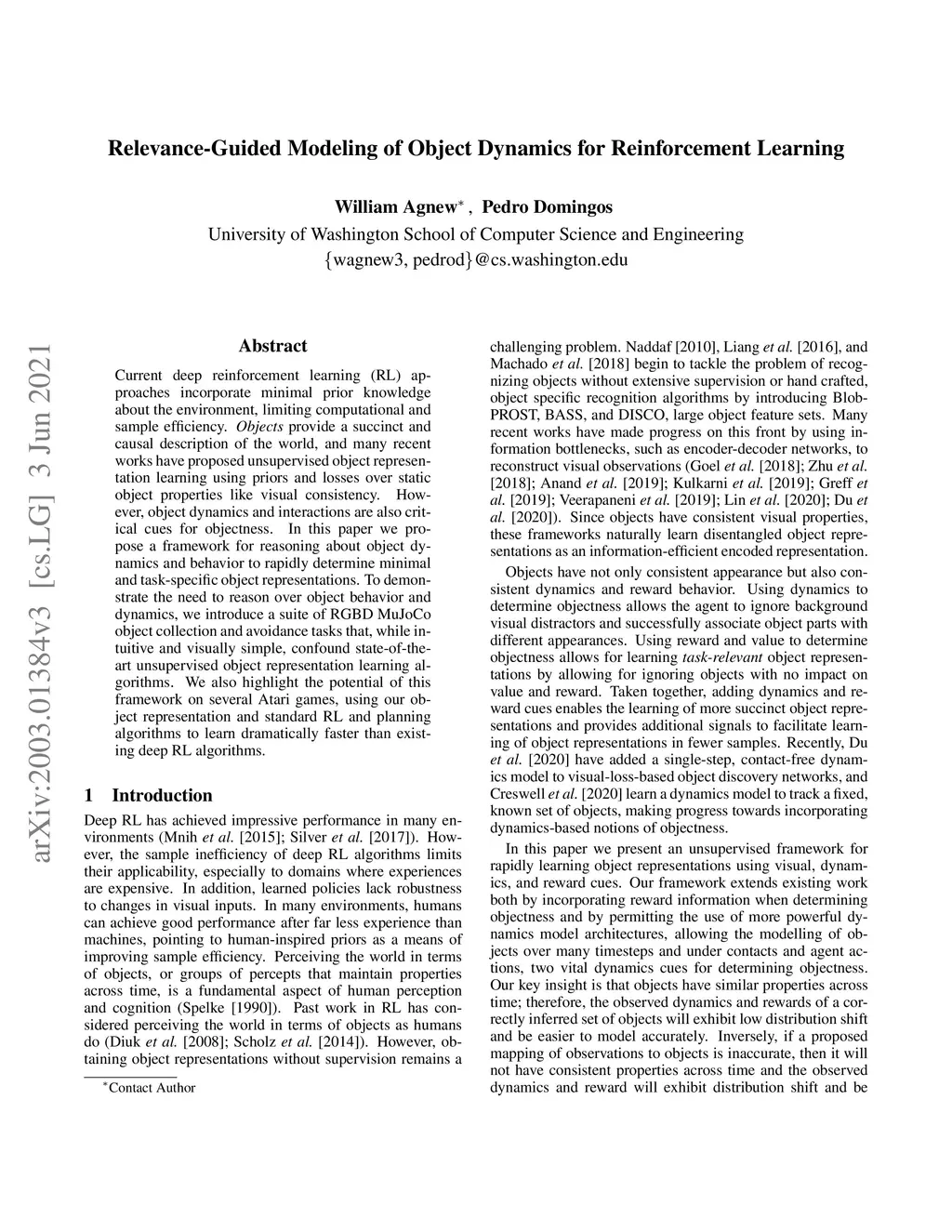 arXiv:2003.01384v3 [cs.LG] 3 Jun 2021

Relevance-Guided Modeling of Object Dynamics for Reinforcement Learning

William Agnew$^*$, Pedro Domingos
University of Washington School of Computer Science and Engineering
{wagnew3, pedrod}@cs.washington.edu

Abstract

Current deep reinforcement learning (RL) approaches incorporate minimal prior knowledge about the environment, limiting computational and sample efficiency. Objects provide a succinct and causal description of the world, and many recent works have proposed unsupervised object representation learning using priors and losses over static object properties like visual consistency. However, object dynamics and interactions are also critical cues for objectness. In this paper we propose a framework for reasoning about object dynamics and behavior to rapidly determine minimal and task-specific object representations. To demonstrate the need to reason over object behavior and dynamics, we introduce a suite of RGBD MuJoCo object collection and avoidance tasks that, while intuitive and visually simple, confound state-of-the-art unsupervised object representation learning algorithms. We also highlight the potential of this framework on several Atari games, using our object representation and standard RL and planning algorithms to learn dramatically faster than existing deep RL algorithms.

1 Introduction

Deep RL has achieved impressive performance in many environments (Mnih et al. [2015]; Silver et al. [2017]). However, the sample inefficiency of deep RL algorithms limits their applicability, especially to domains where experiences are expensive. In addition, learned policies lack robustness to changes in visual inputs. In many environments, humans can achieve good performance after far less experience than machines, pointing to human-inspired priors as a means of improving sample efficiency. Perceiving the world in terms of objects, or groups of percepts that maintain properties across time, is a fundamental aspect of human perception and cognition (Spelke [1990]). Past work in RL has considered perceiving the world in terms of objects as humans do (Diuk et al. [2008]; Scholz et al. [2014]). However, obtaining object representations without supervision remains a

$^*$Contact Author

challenging problem. Naddaf [2010], Liang et al. [2016], and Machado et al. [2018] begin to tackle the problem of recognizing objects without extensive supervision or hand crafted, object specific recognition algorithms by introducing Blob-PROST, BASS, and DISCO, large object feature sets. Many recent works have made progress on this front by using information bottlenecks, such as encoder-decoder networks, to reconstruct visual observations (Goel et al. [2018]; Zhu et al. [2018]; Anand et al. [2019]; Kulkarni et al. [2019]; Greff et al. [2019]; Veerapaneni et al. [2019]; Lin et al. [2020]; Du et al. [2020]). Since objects have consistent visual properties, these frameworks naturally learn disentangled object representations as an information-efficient encoded representation.

Objects have not only consistent appearance but also consistent dynamics and reward behavior. Using dynamics to determine objectness allows the agent to ignore background visual distractors and successfully associate object parts with different appearances. Using reward and value to determine objectness allows for learning task-relevant object representations by allowing for ignoring objects with no impact on value and reward. Taken together, adding dynamics and reward cues enables the learning of more succinct object representations and provides additional signals to facilitate learning of object representations in fewer samples. Recently, Du et al. [2020] have added a single-step, contact-free dynamics model to visual-loss-based object discovery networks, and Creswell et al. [2020] learn a dynamics model to track a fixed, known set of objects, making progress towards incorporating dynamics-based notions of objectness.

In this paper we present an unsupervised framework for rapidly learning object representations using visual, dynamics, and reward cues. Our framework extends existing work both by incorporating reward information when determining objectness and by permitting the use of more powerful dynamics model architectures, allowing the modelling of objects over many timesteps and under contacts and agent actions, two vital dynamics cues for determining objectness. Our key insight is that objects have similar properties across time; therefore, the observed dynamics and rewards of a correctly inferred set of objects will exhibit low distribution shift and be easier to model accurately. Inversely, if a proposed mapping of observations to objects is inaccurate, then it will not have consistent properties across time and the observed dynamics and reward will exhibit distribution shift and be